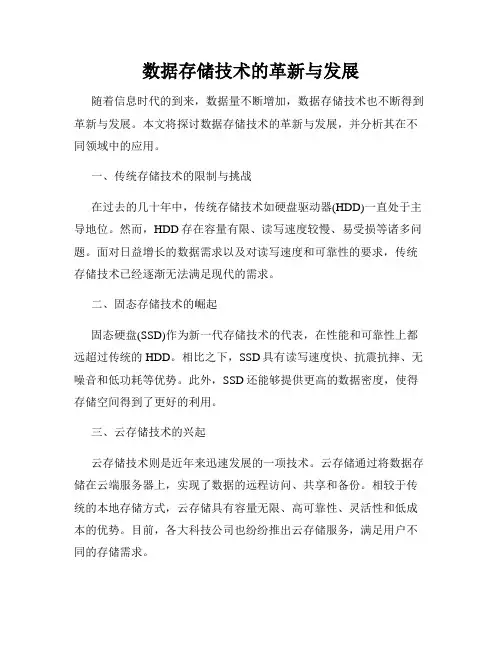 数据存储技术的革新与发展

随着信息时代的到来，数据量不断增加，数据存储技术也不断得到革新与发展。本文将探讨数据存储技术的革新与发展，并分析其在不同领域中的应用。

一、传统存储技术的限制与挑战

在过去的几十年中，传统存储技术如硬盘驱动器(HDD)一直处于主导地位。然而，HDD存在容量有限、读写速度较慢、易受损等诸多问题。面对日益增长的数据需求以及对读写速度和可靠性的要求，传统存储技术已经逐渐无法满足现代的需求。

二、固态存储技术的崛起

固态硬盘(SSD)作为新一代存储技术的代表，在性能和可靠性上都远超过传统的HDD。相比之下，SSD具有读写速度快、抗震抗摔、无噪音和低功耗等优势。此外，SSD还能够提供更高的数据密度，使得存储空间得到了更好的利用。

三、云存储技术的兴起

云存储技术则是近年来迅速发展的一项技术。云存储通过将数据存储在云端服务器上，实现了数据的远程访问、共享和备份。相较于传统的本地存储方式，云存储具有容量无限、高可靠性、灵活性和低成本的优势。目前，各大科技公司也纷纷推出云存储服务，满足用户不同的存储需求。